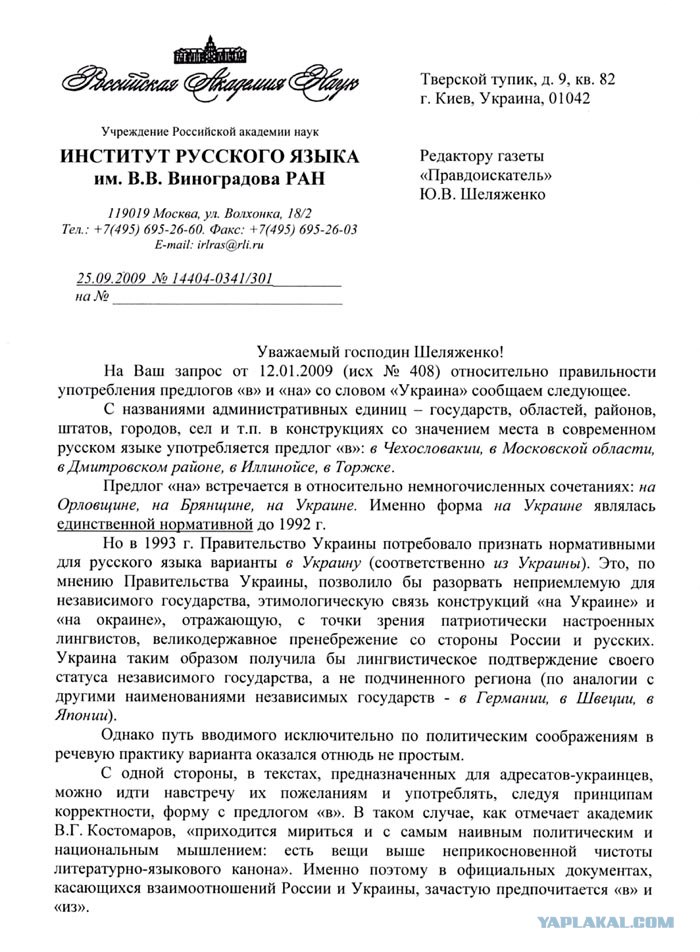 Российская Академия Наук

Учреждение Российской академии наук
ИНСТИТУТ РУССКОГО ЯЗЫКА
им. В.В. Виноградова РАН

119019 Москва, ул. Волхонка, 18/2
Тел.: +7(495) 695-26-60. Факс: +7(495) 695-26-03
E-mail: irlras@rli.ru

25.09.2009 № 14404-0341/301
на №

Тверской тупик, д. 9, кв. 82
г. Киев, Украина, 01042

Редактору газеты
«Правдоискатель»
Ю.В. Шеляженко

Уважаемый господин Шеляженко!

На Ваш запрос от 12.01.2009 (исх № 408) относительно правильности употребления предлогов «в» и «на» со словом «Украина» сообщаем следующее.

С названиями административных единиц – государств, областей, районов, штатов, городов, сел и т.п. в конструкциях со значением места в современном русском языке употребляется предлог «в»: в Чехословакии, в Московской области, в Дмитровском районе, в Иллинойсе, в Торжке.

Предлог «на» встречается в относительно немногочисленных сочетаниях: на Орловщине, на Брянщине, на Украине. Именно форма на Украине являлась единственной нормативной до 1992 г.

Но в 1993 г. Правительство Украины потребовало признать нормативными для русского языка варианты в Украину (соответственно из Украины). Это, по мнению Правительства Украины, позволило бы разорвать неприемлемую для независимого государства, этимологическую связь конструкций «на Украине» и «на окраине», отражающую, с точки зрения патриотически настроенных лингвистов, великодержавное пренебрежение со стороны России и русских. Украина таким образом получила бы лингвистическое подтверждение своего статуса независимого государства, а не подчиненного региона (по аналогии с другими наименованиями независимых государств - в Германии, в Швеции, в Японии).

Однако путь вводимого исключительно по политическим соображениям в речевую практику варианта оказался отнюдь не простым.

С одной стороны, в текстах, предназначенных для адресатов-украинцев, можно идти навстречу их пожеланиям и употреблять, следуя принципам корректности, форму с предлогом «в». В таком случае, как отмечает академик В.Г. Костомаров, «приходится мириться и с самым наивным политическим и национальным мышлением: есть вещи выше неприкосновенной чистоты литературно-языкового канона». Именно поэтому в официальных документах, касающихся взаимоотношений России и Украины, зачастую предпочитается «в» и «из».

YAPLAKAL.COM